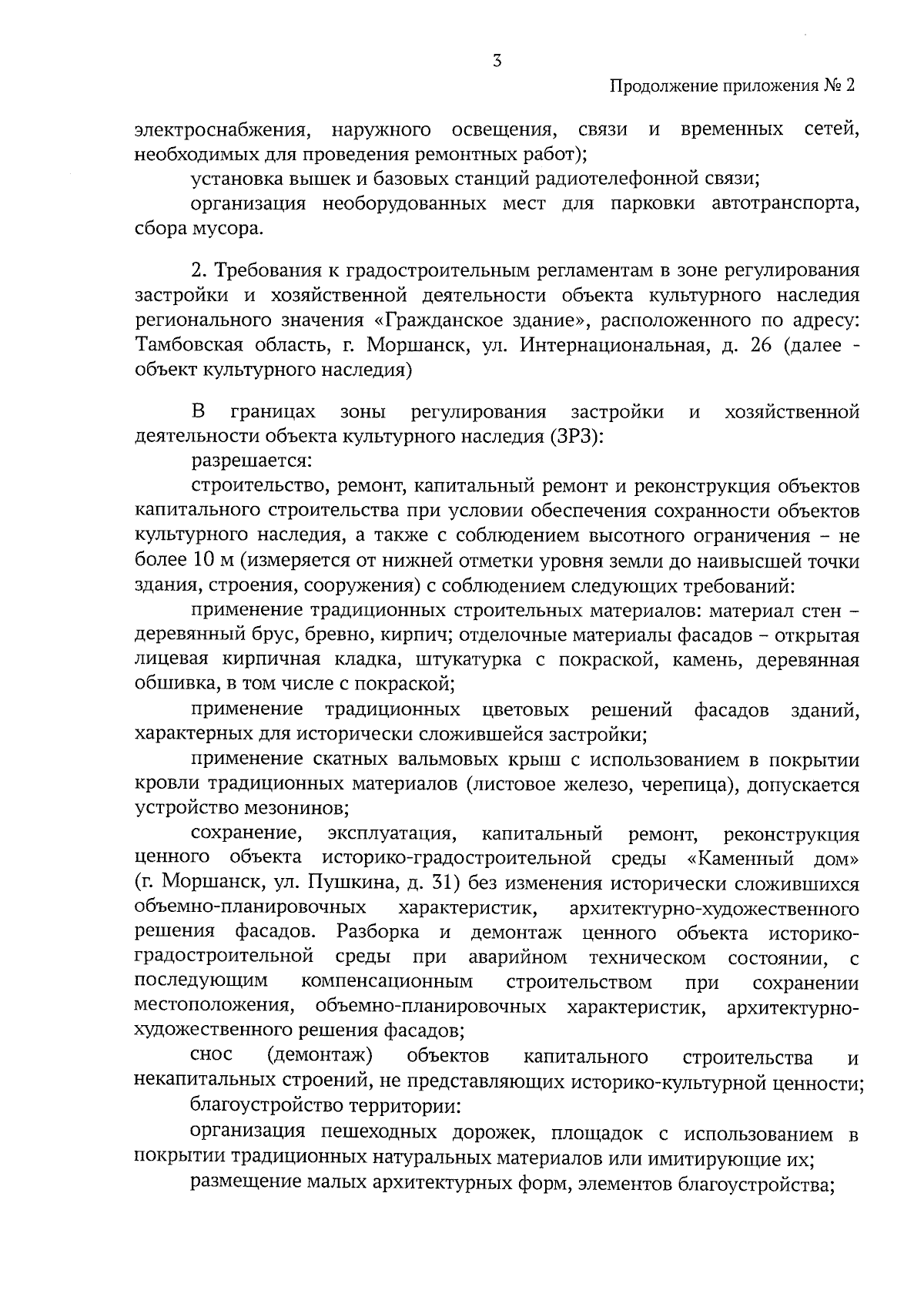 3

Продолжение приложения № 2

электроснабжения, наружного освещения, связи и временных сетей, необходимых для проведения ремонтных работ);

установка вышек и базовых станций радиотелефонной связи;

организация необорудованных мест для парковки автотранспорта, сбора мусора.

2. Требования к градостроительным регламентам в зоне регулирования застройки и хозяйственной деятельности объекта культурного наследия регионального значения «Гражданское здание», расположенного по адресу: Тамбовская область, г. Моршанск, ул. Интернациональная, д. 26 (далее - объект культурного наследия)

В границах зоны регулирования застройки и хозяйственной деятельности объекта культурного наследия (ЗРЗ):

разрешается:

строительство, ремонт, капитальный ремонт и реконструкция объектов капитального строительства при условии обеспечения сохранности объектов культурного наследия, а также с соблюдением высотного ограничения – не более 10 м (измеряется от нижней отметки уровня земли до наивысшей точки здания, строения, сооружения) с соблюдением следующих требований:

применение традиционных строительных материалов: материал стен – деревянный брус, бревно, кирпич; отделочные материалы фасадов – открытая лицевая кирпичная кладка, штукатурка с покраской, камень, деревянная обшивка, в том числе с покраской;

применение традиционных цветовых решений фасадов зданий, характерных для исторически сложившейся застройки;

применение скатных вальмовых крыш с использованием в покрытии кровли традиционных материалов (листовое железо, черепица), допускается устройство мезонинов;

сохранение, эксплуатация, капитальный ремонт, реконструкция ценного объекта историко-градостроительной среды «Каменный дом» (г. Моршанск, ул. Пушкина, д. 31) без изменения исторически сложившихся объемно-планировочных характеристик, архитектурно-художественного решения фасадов. Разборка и демонтаж ценного объекта историко-градостроительной среды при аварийном техническом состоянии, с последующим компенсационным строительством при сохранении местоположения, объемно-планировочных характеристик, архитектурно-художественного решения фасадов;

снос (демонтаж) объектов капитального строительства и некапитальных строений, не представляющих историко-культурной ценности;

благоустройство территории:

организация пешеходных дорожек, площадок с использованием в покрытии традиционных натуральных материалов или имитирующие их;

размещение малых архитектурных форм, элементов благоустройства;